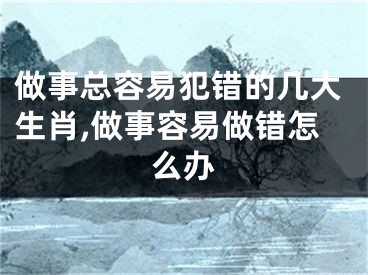 做事总容易犯错的几大生肖,做事容易做错怎么办